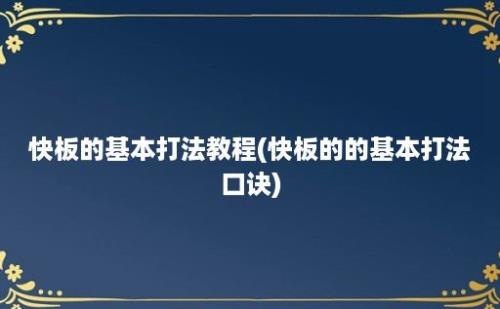 快板的基本打法教程(快板的的基本打法口诀)